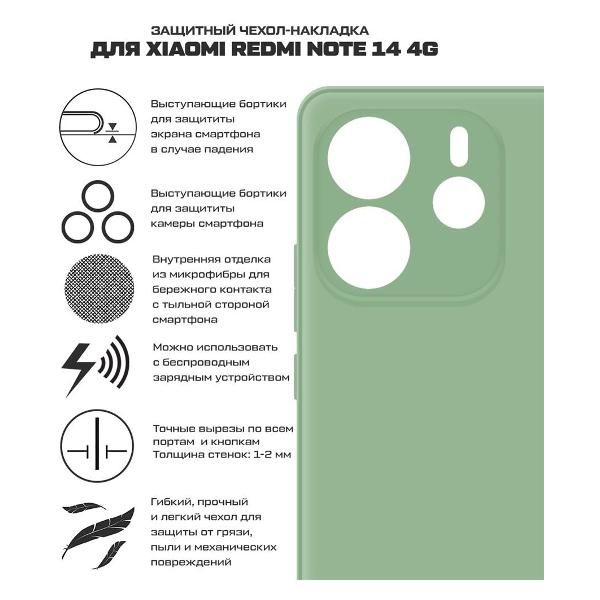 ЗАЩИТНЫЙ ЧЕХОЛ-НАКЛАДКА
ДЛЯ XIAOMI REDMI NOTE 14 4G

Выступающие бортики для защититы экрана смартфона в случае падения

Выступающие бортики для защититы камеры смартфона

Внутренняя отделка из микрофибры для бережного контакта с тыльной стороной смартфона

Можно использовать с беспроводным зарядным устройством

Точные вырезы по всем портам и кнопкам
Толщина стенок: 1-2 мм

Гибкий, прочный и легкий чехол для защиты от грязи, пыли и механических повреждений